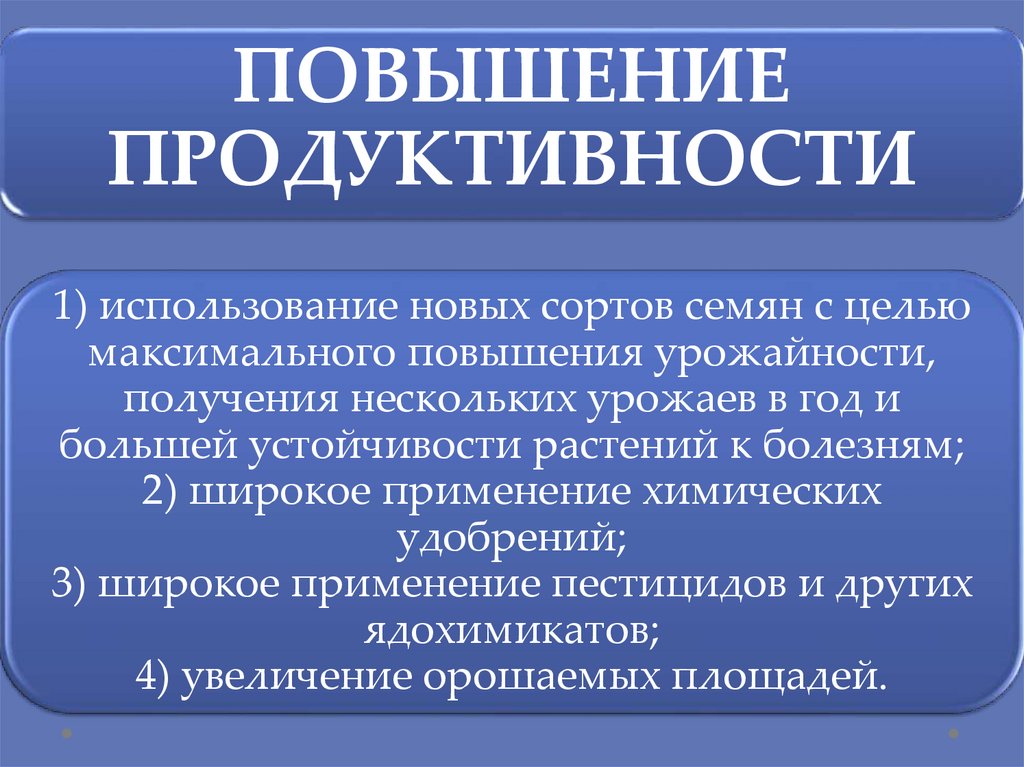 ПОВЫШЕНИЕ ПРОДУКТИВНОСТИ

1) использование новых сортов семян с целью максимального повышения урожайности, получения нескольких урожаев в год и большей устойчивости растений к болезням;
2) широкое применение химических удобрений;
3) широкое применение пестицидов и других ядохимикатов;
4) увеличение орошаемых площадей.